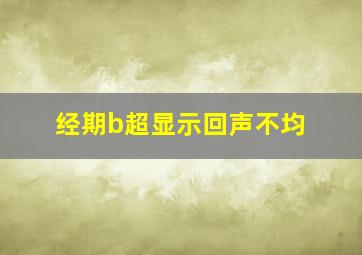 经期b超显示回声不均